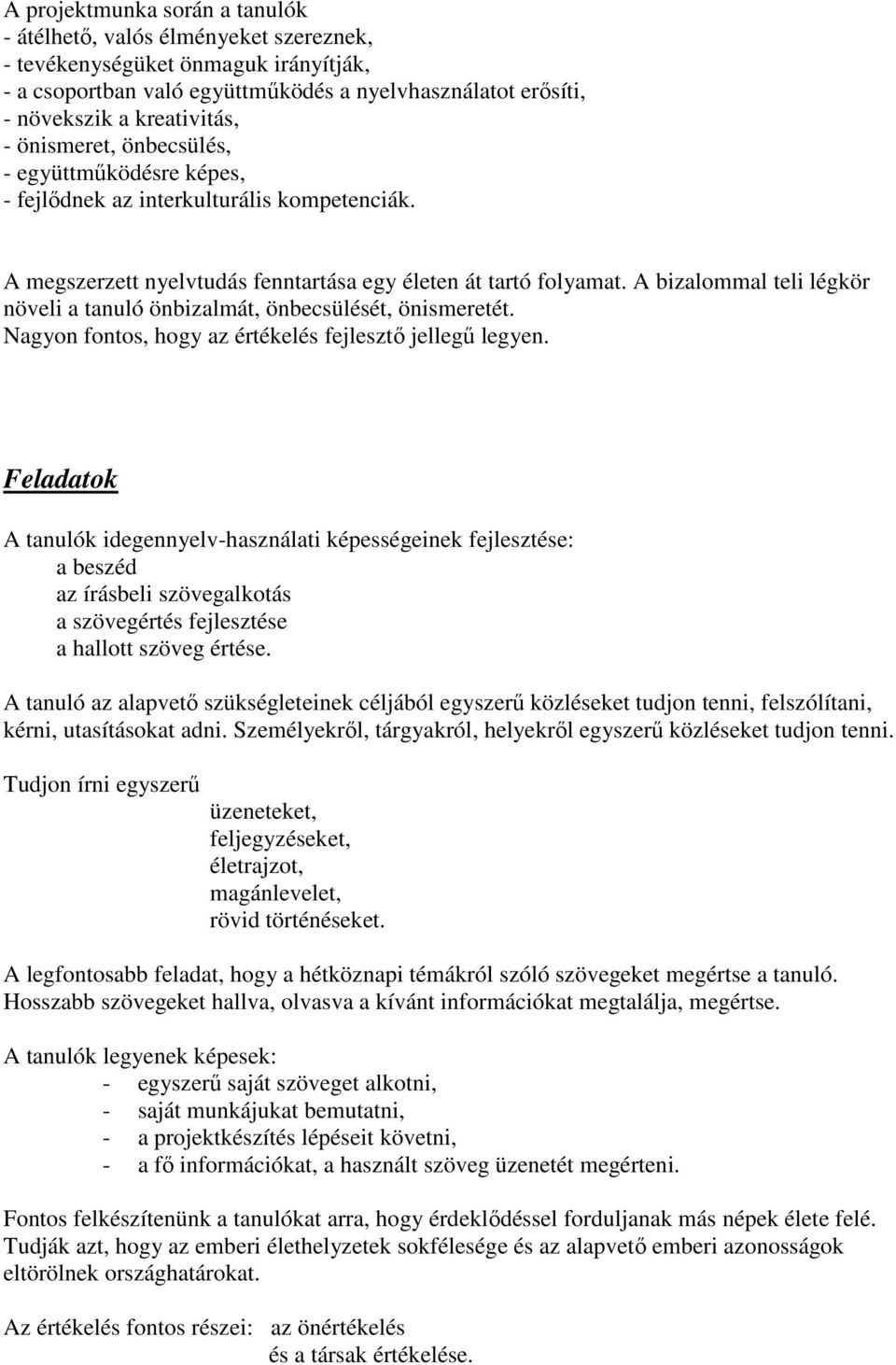 A projektmunka során a tanulók
- átélhető, valós élményeket szereznek,
- tevékenységüket önmaguk irányítják,
- a csoportban való együttműködés a nyelvhasználatot erősíti,
- növekszik a kreativitás,
- önismeret, önbecsülés,
- együttműködésre képes,
- fejlődnek az interkulturális kompetenciák.

A megszerzett nyelvtudás fenntartása egy életen át tartó folyamat. A bizalommal teli légkör növeli a tanuló önbizalmát, önbecsülését, önismeretét.
Nagyon fontos, hogy az értékelés fejlesztő jellegű legyen.

Feladatok

A tanulók idegennyelv-használati képességeinek fejlesztése:
a beszéd
az írásbeli szövegalkotás
a szövegértés fejlesztése
a hallott szöveg értése.

A tanuló az alapvető szükségleteinek céljából egyszerű közléseket tudjon tenni, felszólítani, kérni, utasításokat adni. Személyekről, tárgyakról, helyekről egyszerű közléseket tudjon tenni.

Tudjon írni egyszerű
üzeneteket,
feljegyzéseket,
életrajzot,
magánlevelet,
rövid történéseket.

A legfontosabb feladat, hogy a hétköznapi témákról szóló szövegeket megértse a tanuló. Hosszabb szövegeket hallva, olvasva a kívánt információkat megtalálja, megértse.

A tanulók legyenek képesek:
- egyszerű saját szöveget alkotni,
- saját munkájukat bemutatni,
- a projektkészítés lépéseit követni,
- a fő információkat, a használt szöveg üzenetét megérteni.

Fontos felkészítenünk a tanulókat arra, hogy érdeklődéssel forduljanak más népek élete felé. Tudják azt, hogy az emberi élethelyzetek sokfélesége és az alapvető emberi azonosságok eltörölnek országhatárokat.

Az értékelés fontos részei: az önértékelés
és a társak értékelése.